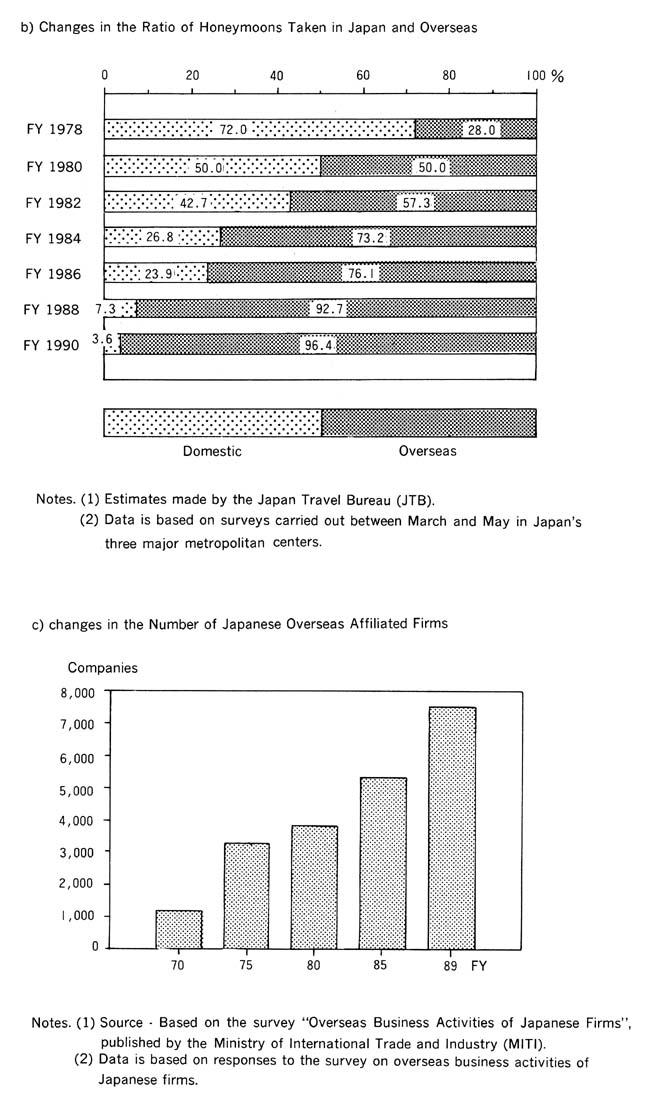 b) Changes in the Ratio of Honeymoons Taken in Japan and Overseas

0 20 40 60 80 100 %

FY 1978 72.0 28.0
FY 1980 50.0 50.0
FY 1982 42.7 57.3
FY 1984 26.8 73.2
FY 1986 23.9 76.1
FY 1988 7.3 92.7
FY 1990 3.6 96.4

Domestic Overseas

Notes. (1) Estimates made by the Japan Travel Bureau (JTB).
(2) Data is based on surveys carried out between March and May in Japan's three major metropolitan centers.

c) changes in the Number of Japanese Overseas Affiliated Firms

Companies
8,000
7,000
6,000
5,000
4,000
3,000
2,000
1,000
0
70 75 80 85 89 FY

Notes. (1) Source - Based on the survey "Overseas Business Activities of Japanese Firms", published by the Ministry of International Trade and Industry (MITI).
(2) Data is based on responses to the survey on overseas business activities of Japanese firms.